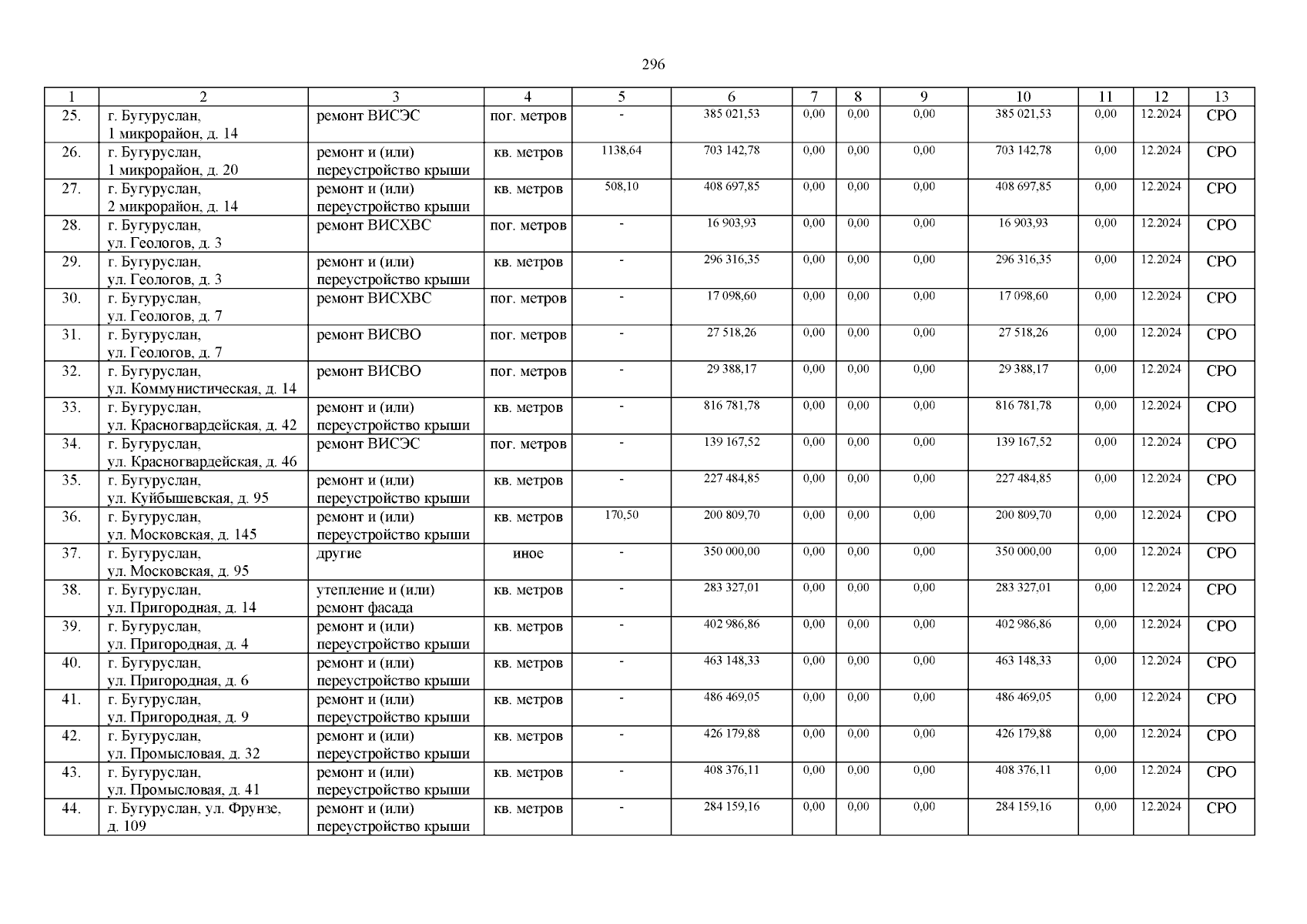 296

| 1 | 2 | 3 | 4 | 5 | 6 | 7 | 8 | 9 | 10 | 11 | 12 | 13 |
|---|---|---|---|---|---|---|---|---|---|---|---|---|
| 25. | г. Бугуруслан, 1 микрорайон, д. 14 | ремонт ВИСЭС | пог. метров | - | 385 021,53 | 0,00 | 0,00 | 0,00 | 385 021,53 | 0,00 | 12.2024 | СРО |
| 26. | г. Бугуруслан, 1 микрорайон, д. 20 | ремонт и (или) переустройство крыши | кв. метров | 1138,64 | 703 142,78 | 0,00 | 0,00 | 0,00 | 703 142,78 | 0,00 | 12.2024 | СРО |
| 27. | г. Бугуруслан, 2 микрорайон, д. 14 | ремонт и (или) переустройство крыши | кв. метров | 508,10 | 408 697,85 | 0,00 | 0,00 | 0,00 | 408 697,85 | 0,00 | 12.2024 | СРО |
| 28. | г. Бугуруслан, ул. Геологов, д. 3 | ремонт ВИСХВС | пог. метров | - | 16 903,93 | 0,00 | 0,00 | 0,00 | 16 903,93 | 0,00 | 12.2024 | СРО |
| 29. | г. Бугуруслан, ул. Геологов, д. 3 | ремонт и (или) переустройство крыши | кв. метров | - | 296 316,35 | 0,00 | 0,00 | 0,00 | 296 316,35 | 0,00 | 12.2024 | СРО |
| 30. | г. Бугуруслан, ул. Геологов, д. 7 | ремонт ВИСХВС | пог. метров | - | 17 098,60 | 0,00 | 0,00 | 0,00 | 17 098,60 | 0,00 | 12.2024 | СРО |
| 31. | г. Бугуруслан, ул. Геологов, д. 7 | ремонт ВИСВО | пог. метров | - | 27 518,26 | 0,00 | 0,00 | 0,00 | 27 518,26 | 0,00 | 12.2024 | СРО |
| 32. | г. Бугуруслан, ул. Коммунистическая, д. 14 | ремонт ВИСВО | пог. метров | - | 29 388,17 | 0,00 | 0,00 | 0,00 | 29 388,17 | 0,00 | 12.2024 | СРО |
| 33. | г. Бугуруслан, ул. Красногвардейская, д. 42 | ремонт и (или) переустройство крыши | кв. метров | - | 816 781,78 | 0,00 | 0,00 | 0,00 | 816 781,78 | 0,00 | 12.2024 | СРО |
| 34. | г. Бугуруслан, ул. Красногвардейская, д. 46 | ремонт ВИСЭС | пог. метров | - | 139 167,52 | 0,00 | 0,00 | 0,00 | 139 167,52 | 0,00 | 12.2024 | СРО |
| 35. | г. Бугуруслан, ул. Куйбышевская, д. 95 | ремонт и (или) переустройство крыши | кв. метров | - | 227 484,85 | 0,00 | 0,00 | 0,00 | 227 484,85 | 0,00 | 12.2024 | СРО |
| 36. | г. Бугуруслан, ул. Московская, д. 145 | ремонт и (или) переустройство крыши | кв. метров | 170,50 | 200 809,70 | 0,00 | 0,00 | 0,00 | 200 809,70 | 0,00 | 12.2024 | СРО |
| 37. | г. Бугуруслан, ул. Московская, д. 95 | другие | иное | - | 350 000,00 | 0,00 | 0,00 | 0,00 | 350 000,00 | 0,00 | 12.2024 | СРО |
| 38. | г. Бугуруслан, ул. Пригородная, д. 14 | утепление и (или) ремонт фасада | кв. метров | - | 283 327,01 | 0,00 | 0,00 | 0,00 | 283 327,01 | 0,00 | 12.2024 | СРО |
| 39. | г. Бугуруслан, ул. Пригородная, д. 4 | ремонт и (или) переустройство крыши | кв. метров | - | 402 986,86 | 0,00 | 0,00 | 0,00 | 402 986,86 | 0,00 | 12.2024 | СРО |
| 40. | г. Бугуруслан, ул. Пригородная, д. 6 | ремонт и (или) переустройство крыши | кв. метров | - | 463 148,33 | 0,00 | 0,00 | 0,00 | 463 148,33 | 0,00 | 12.2024 | СРО |
| 41. | г. Бугуруслан, ул. Пригородная, д. 9 | ремонт и (или) переустройство крыши | кв. метров | - | 486 469,05 | 0,00 | 0,00 | 0,00 | 486 469,05 | 0,00 | 12.2024 | СРО |
| 42. | г. Бугуруслан, ул. Промысловая, д. 32 | ремонт и (или) переустройство крыши | кв. метров | - | 426 179,88 | 0,00 | 0,00 | 0,00 | 426 179,88 | 0,00 | 12.2024 | СРО |
| 43. | г. Бугуруслан, ул. Промысловая, д. 41 | ремонт и (или) переустройство крыши | кв. метров | - | 408 376,11 | 0,00 | 0,00 | 0,00 | 408 376,11 | 0,00 | 12.2024 | СРО |
| 44. | г. Бугуруслан, ул. Фрунзе, д. 109 | ремонт и (или) переустройство крыши | кв. метров | - | 284 159,16 | 0,00 | 0,00 | 0,00 | 284 159,16 | 0,00 | 12.2024 | СРО |